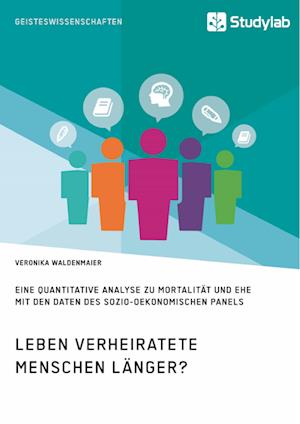 GEISTESWISSENSCHAFTEN

Studylab

VERONIKA WALDENMAIER

EINE QUANTITATIVE ANALYSE ZU MORTALITÄT UND EHE MIT DEN DATEN DES SOZIO-OEKONOMISCHEN PANELS

LEBEN VERHEIRATETE MENSCHEN LÄNGER?